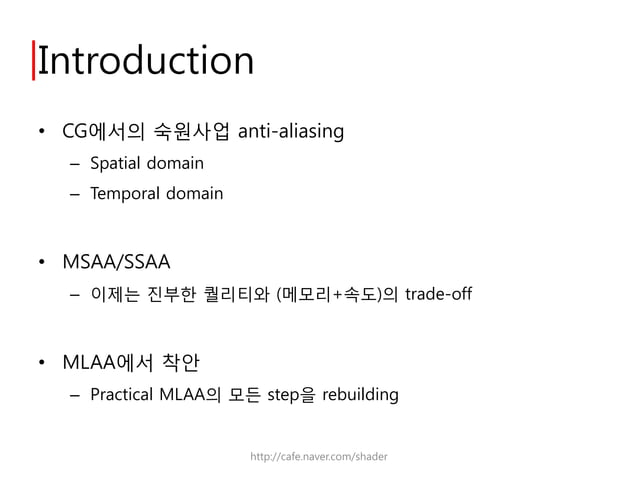 Introduction

• CG에서의 숙원사업 anti-aliasing
– Spatial domain
– Temporal domain

• MSAA/SSAA
– 이제는 진부한 퀄리티와 (메모리+속도)의 trade-off

• MLAA에서 착안
– Practical MLAA의 모든 step을 rebuilding

http://cafe.naver.com/shader